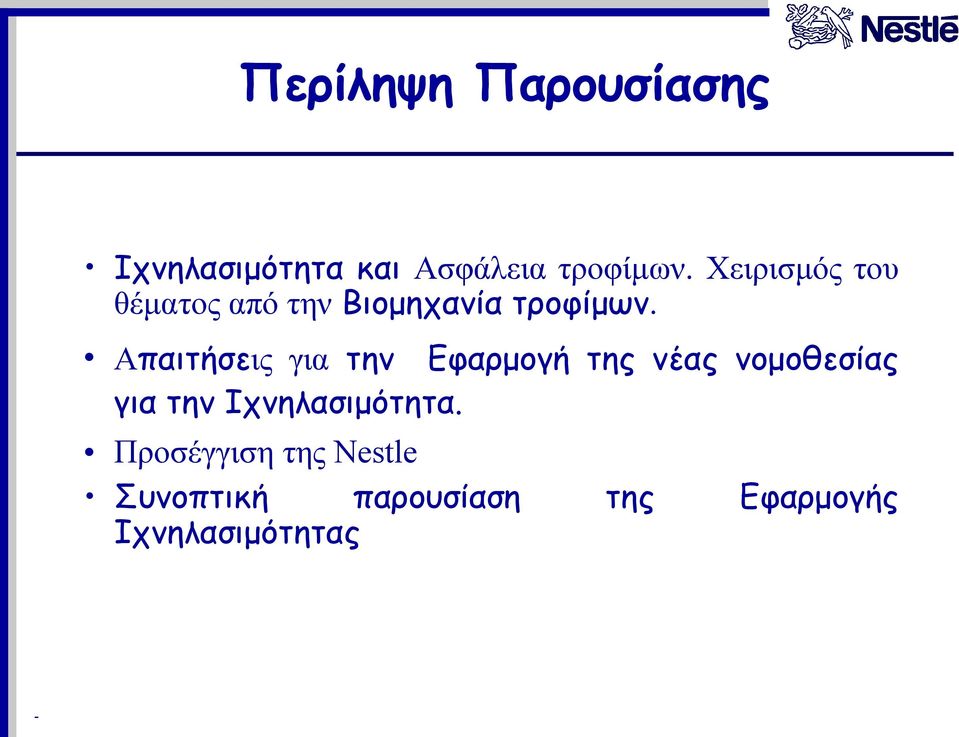 Nestlé

Περίληψη Παρουσίασης

• Ιχνηλασιμότητα και Ασφάλεια τροφίμων. Χειρισμός του θέματος από την Βιομηχανία τροφίμων.

• Απαιτήσεις για την Εφαρμογή της νέας νομοθεσίας για την Ιχνηλασιμότητα.

• Προσέγγιση της Nestle

• Συνοπτική παρουσίαση της Εφαρμογής Ιχνηλασιμότητας

-